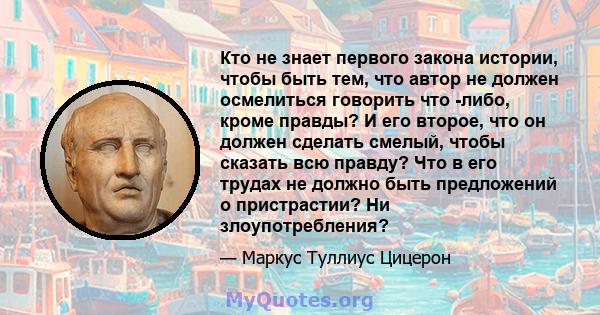 Кто не знает первого закона истории, чтобы быть тем, что автор не должен осмелиться говорить что -либо, кроме правды? И его второе, что он должен сделать смелый, чтобы сказать всю правду? Что в его трудах не должно быть предложений о пристрастии? Ни злоупотребления?

— Маркус Туллиус Цицерон

MyQuotes.org